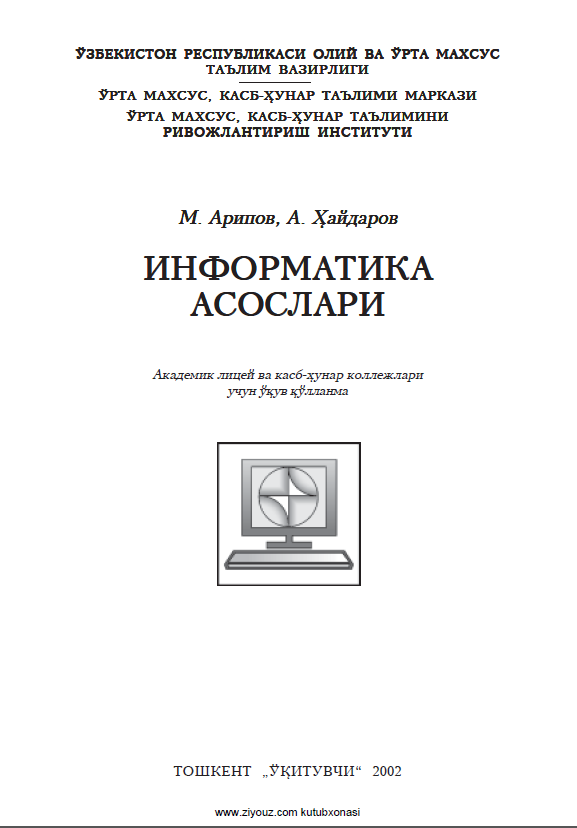 ЎЗБЕКИСТОН РЕСПУБЛИКАСИ ОЛИЙ ВА ЎРТА МАХСУС ТАЪЛИМ ВАЗИРЛИГИ

ЎРТА МАХСУС, КАСБ-ҲУНАР ТАЪЛИМИ МАРКАЗИ
ЎРТА МАХСУС, КАСБ-ҲУНАР ТАЪЛИМИНИ РИВОЖЛАНТИРИШ ИНСТИТУТИ

М. Арипов, А. Ҳайдаров

ИНФОРМАТИКА АСОСЛАРИ

Академик лицей ва касб-ҳунар коллежлари учун ўқув қўлланма

ТОШКЕНТ „ЎҚИТУВЧИ“ 2002

www.ziyouz.com kutubxonasi